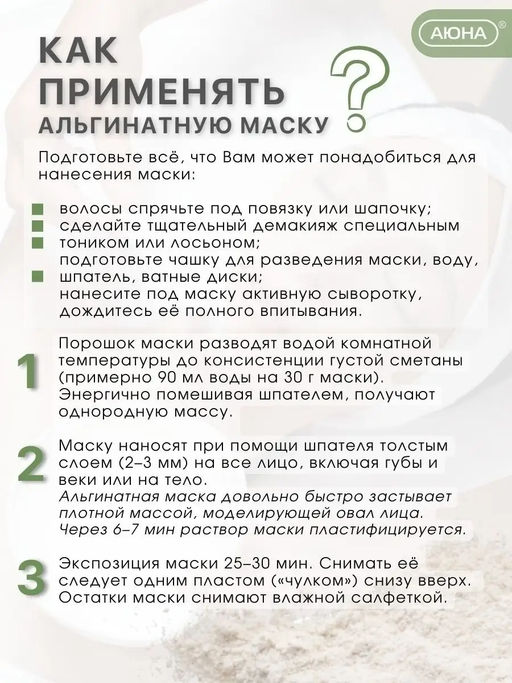 АЮНА®

КАК ПРИМЕНЯТЬ АЛЬГИНАТНУЮ МАСКУ

?

Подготовьте всё, что Вам может понадобиться для нанесения маски:

волосы спрячьте под повязку или шапочку;
сделайте тщательный демакияж специальным тоником или лосьоном;
подготовьте чашку для разведения маски, воду, шпатель, ватные диски;
нанесите под маску активную сыворотку, дождитесь её полного впитывания.

1 Порошок маски разводят водой комнатной температуры до консистенции густой сметаны (примерно 90 мл воды на 30 г маски). Энергично помешивая шпателем, получают однородную массу.

2 Маску наносят при помощи шпателя толстым слоем (2–3 мм) на все лицо, включая губы и веки или на тело.
Альгинатная маска довольно быстро застывает плотной массой, моделирующей овал лица. Через 6–7 мин раствор маски пластифицируется.

3 Экспозиция маски 25–30 мин. Снимать её следует одним пластом («чулком») снизу вверх. Остатки маски снимают влажной салфеткой.